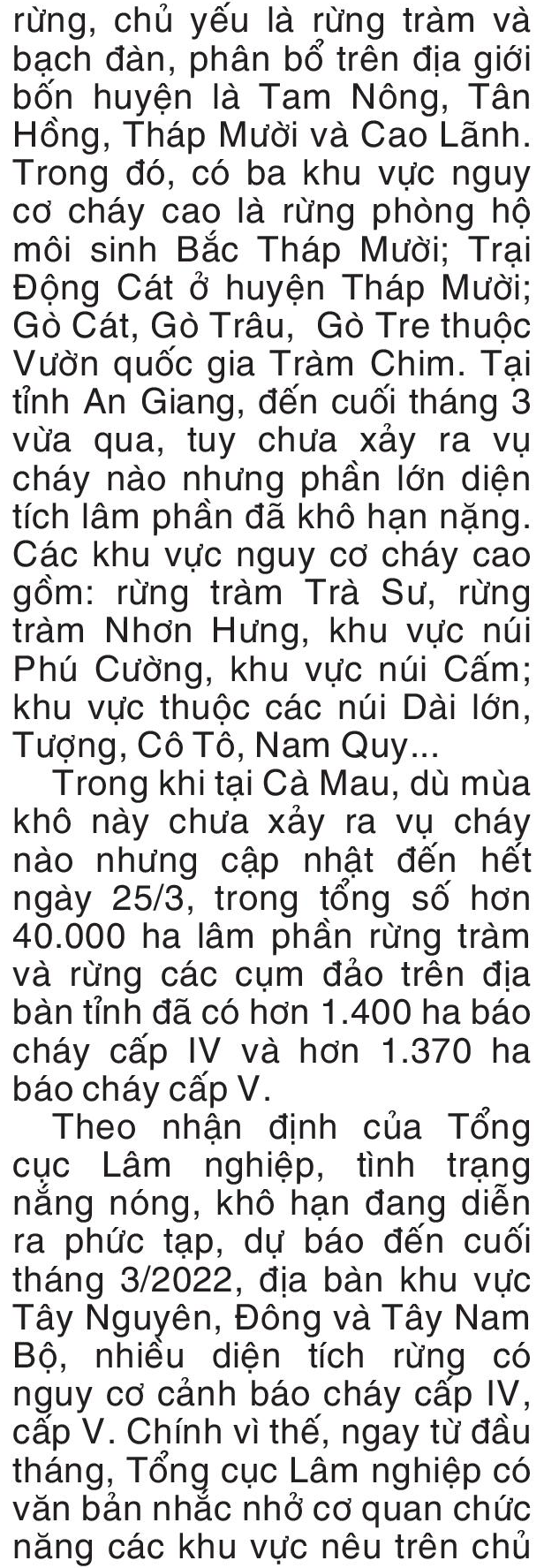 rừng, chủ yếu là rừng tràm và bạch đàn, phân bổ trên địa giới bốn huyện là Tam Nông, Tân Hồng, Tháp Mười và Cao Lãnh. Trong đó, có ba khu vực nguy cơ cháy cao là rừng phòng hộ môi sinh Bắc Tháp Mười; Trại Động Cát ở huyện Tháp Mười; Gò Cát, Gò Trâu, Gò Tre thuộc Vườn quốc gia Tràm Chim. Tại tỉnh An Giang, đến cuối tháng 3 vừa qua, tuy chưa xảy ra vụ cháy nào nhưng phần lớn diện tích lâm phần đã khô hạn nặng. Các khu vực nguy cơ cháy cao gồm: rừng tràm Trà Sư, rừng tràm Nhơn Hưng, khu vực núi Phú Cường, khu vực núi Cấm; khu vực thuộc các núi Dài lớn, Tượng, Cô Tô, Nam Quy...

Trong khi tại Cà Mau, dù mùa khô này chưa xảy ra vụ cháy nào nhưng cập nhật đến hết ngày 25/3, trong tổng số hơn 40.000 ha lâm phần rừng tràm và rừng các cụm đảo trên địa bàn tỉnh đã có hơn 1.400 ha báo cháy cấp IV và hơn 1.370 ha báo cháy cấp V.

Theo nhận định của Tổng cục Lâm nghiệp, tình trạng nắng nóng, khô hạn đang diễn ra phức tạp, dự báo đến cuối tháng 3/2022, địa bàn khu vực Tây Nguyên, Đông và Tây Nam Bộ, nhiều diện tích rừng có nguy cơ cảnh báo cháy cấp IV, cấp V. Chính vì thế, ngay từ đầu tháng, Tổng cục Lâm nghiệp có văn bản nhắc nhở cơ quan chức năng các khu vực nêu trên chủ